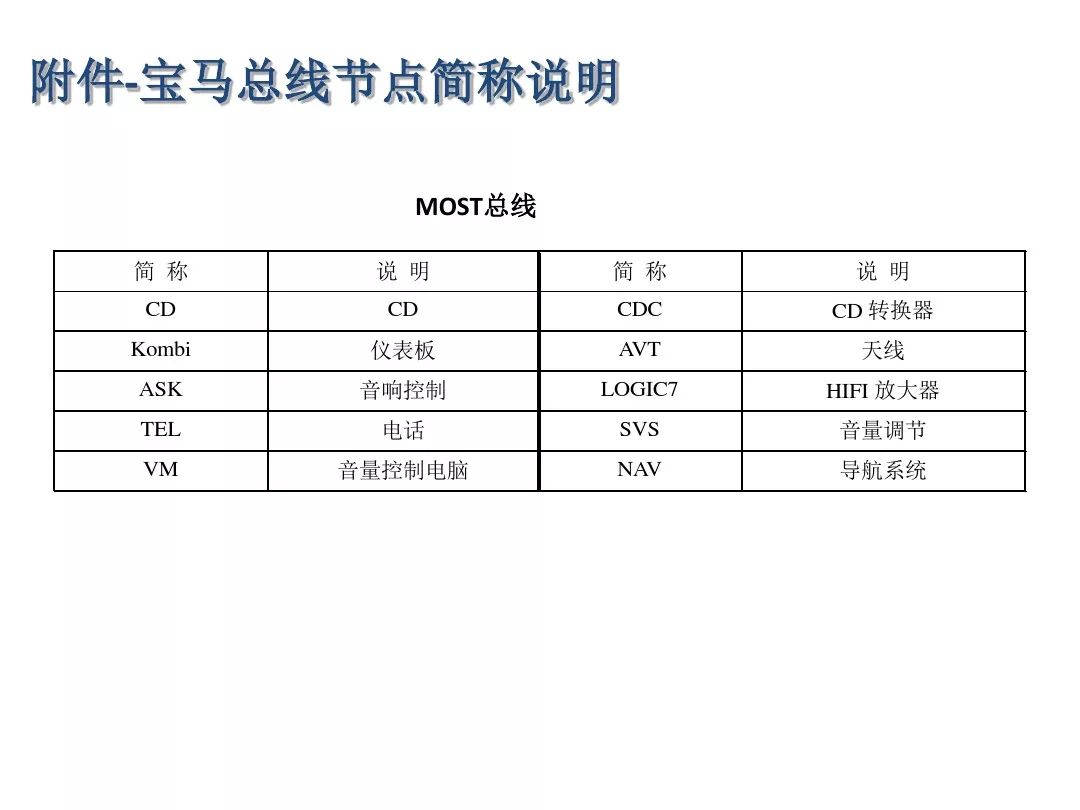 附件-宝马总线节点简称说明

MOST总线

| 简 称 | 说 明 | 简 称 | 说 明 |
|---|---|---|---|
| CD | CD | CDC | CD 转换器 |
| Kombi | 仪表板 | AVT | 天线 |
| ASK | 音响控制 | LOGIC7 | HIFI 放大器 |
| TEL | 电话 | SVS | 音量调节 |
| VM | 音量控制电脑 | NAV | 导航系统 |